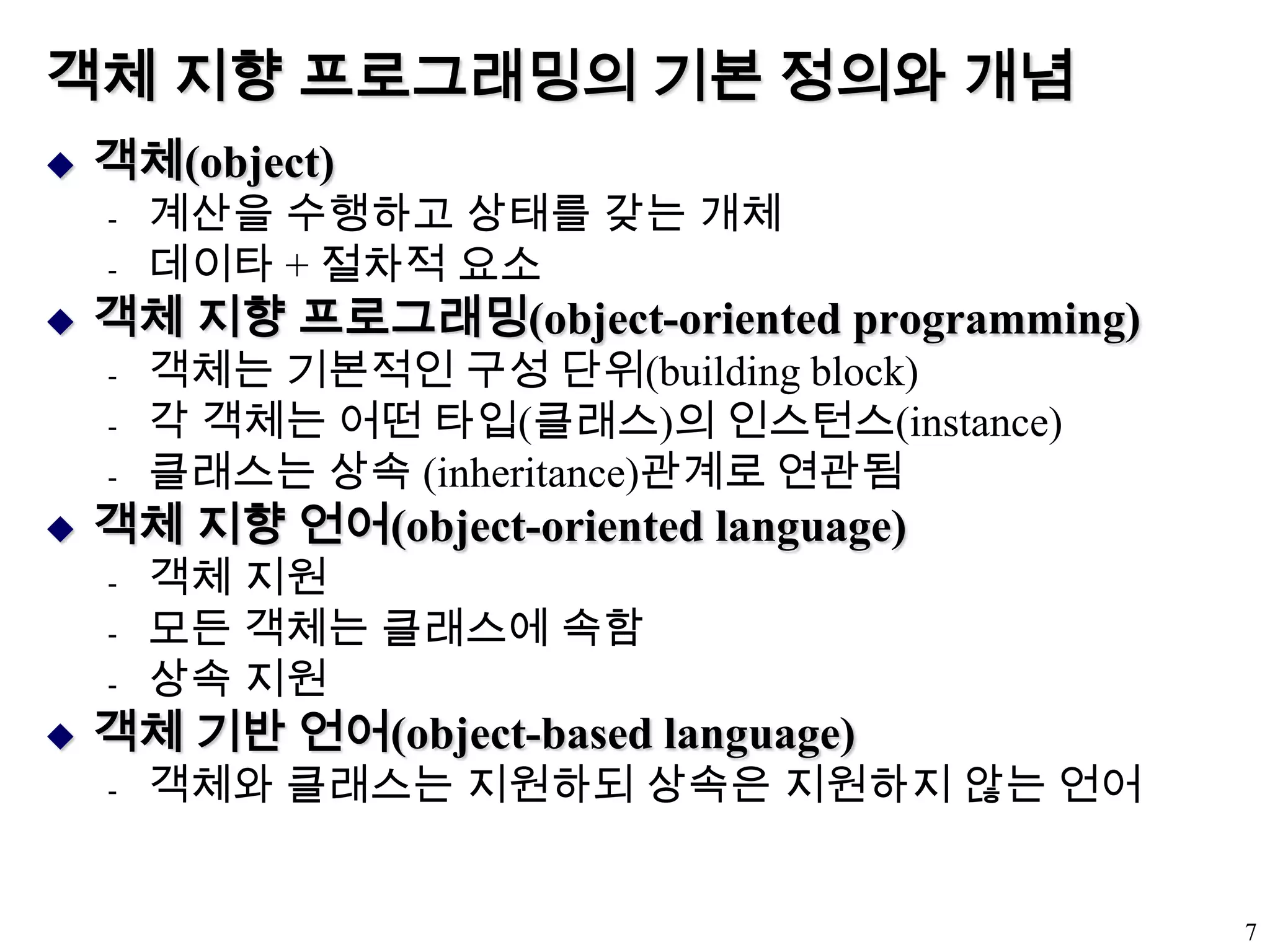 객체 지향 프로그래밍의 기본 정의와 개념

◆ 객체(object)
- 계산을 수행하고 상태를 갖는 개체
- 데이타 + 절차적 요소

◆ 객체 지향 프로그래밍(object-oriented programming)
- 객체는 기본적인 구성 단위(building block)
- 각 객체는 어떤 타입(클래스)의 인스턴스(instance)
- 클래스는 상속 (inheritance)관계로 연관됨

◆ 객체 지향 언어(object-oriented language)
- 객체 지원
- 모든 객체는 클래스에 속함
- 상속 지원

◆ 객체 기반 언어(object-based language)
- 객체와 클래스는 지원하되 상속은 지원하지 않는 언어

7